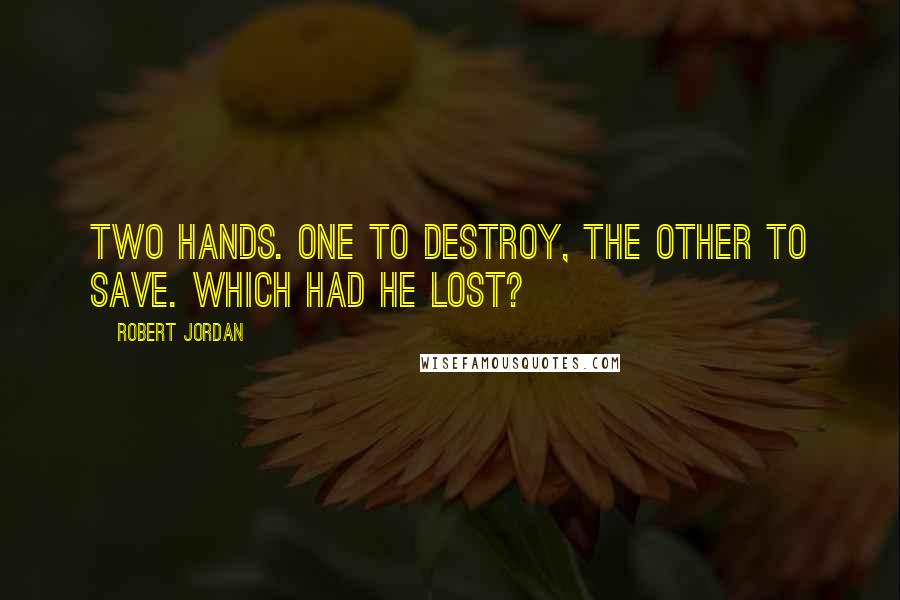 TWO HANDS. ONE TO DESTROY, THE OTHER TO SAVE. WHICH HAD HE LOST?

ROBERT JORDAN

WISEFAMOUSQUOTES.COM